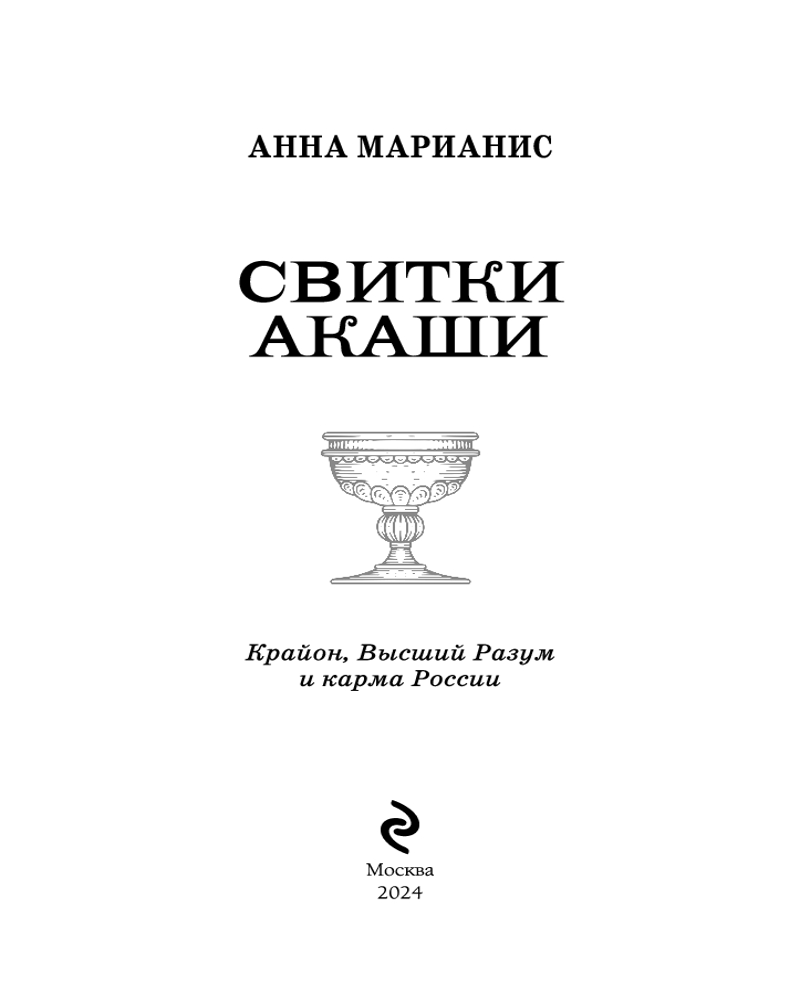 АННА МАРИАНИС

СВИТКИ
АКАШИ

Крайон, Высший Разум
и карма России

Москва
2024